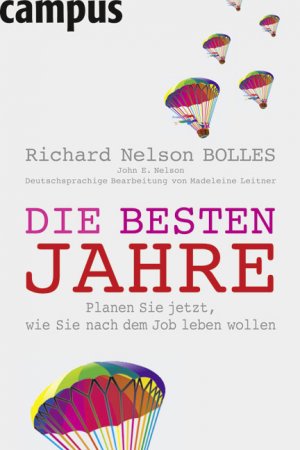 campus

Richard Nelson BOLLES
John E. Nelson
Deutschsprachige Bearbeitung von Madeleine Leitner

DIE BESTEN JAHRE

Planen Sie jetzt, wie Sie nach dem Job leben wollen